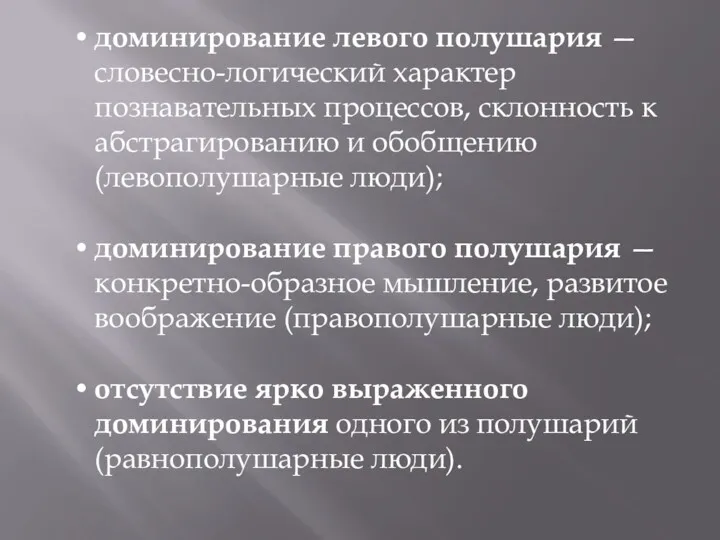 • доминирование левого полушария — словесно-логический характер познавательных процессов, склонность к абстрагированию и обобщению (левополушарные люди);

• доминирование правого полушария — конкретно-образное мышление, развитое воображение (правополушарные люди);

• отсутствие ярко выраженного доминирования одного из полушарий (равнополушарные люди).